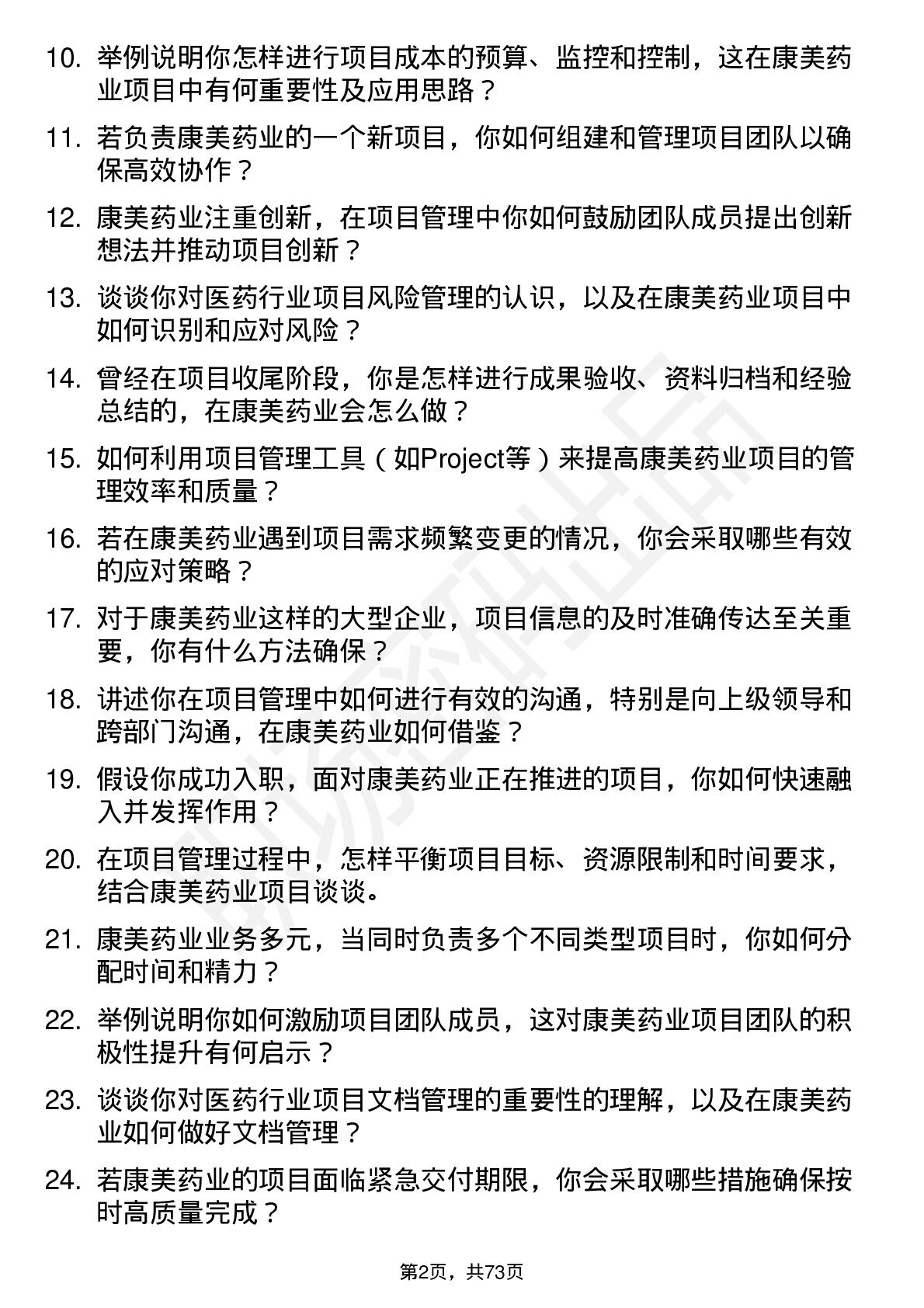 10. 举例说明你怎样进行项目成本的预算、监控和控制，这在康美药业项目中有何重要性及应用思路？

11. 若负责康美药业的一个新项目，你如何组建和管理项目团队以确保高效协作？

12. 康美药业注重创新，在项目管理中你如何鼓励团队成员提出创新想法并推动项目创新？

13. 谈谈你对医药行业项目风险管理的认识，以及在康美药业项目中如何识别和应对风险？

14. 曾经在项目收尾阶段，你是怎样进行成果验收、资料归档和经验总结的，在康美药业会怎么做？

15. 如何利用项目管理工具（如Project等）来提高康美药业项目的管理效率和质量？

16. 若在康美药业遇到项目需求频繁变更的情况，你会采取哪些有效的应对策略？

17. 对于康美药业这样的大型企业，项目信息的及时准确传达至关重要，你有什么方法确保？

18. 讲述你在项目管理中如何进行有效的沟通，特别是向上级领导和跨部门沟通，在康美药业如何借鉴？

19. 假设你成功入职，面对康美药业正在推进的项目，你如何快速融入并发挥作用？

20. 在项目管理过程中，怎样平衡项目目标、资源限制和时间要求，结合康美药业项目谈谈。

21. 康美药业业务多元，当同时负责多个不同类型项目时，你如何分配时间和精力？

22. 举例说明你如何激励项目团队成员，这对康美药业项目团队的积极性提升有何启示？

23. 谈谈你对医药行业项目文档管理的重要性的理解，以及在康美药业如何做好文档管理？

24. 若康美药业的项目面临紧急交付期限，你会采取哪些措施确保按时高质量完成？

第2页，共73页